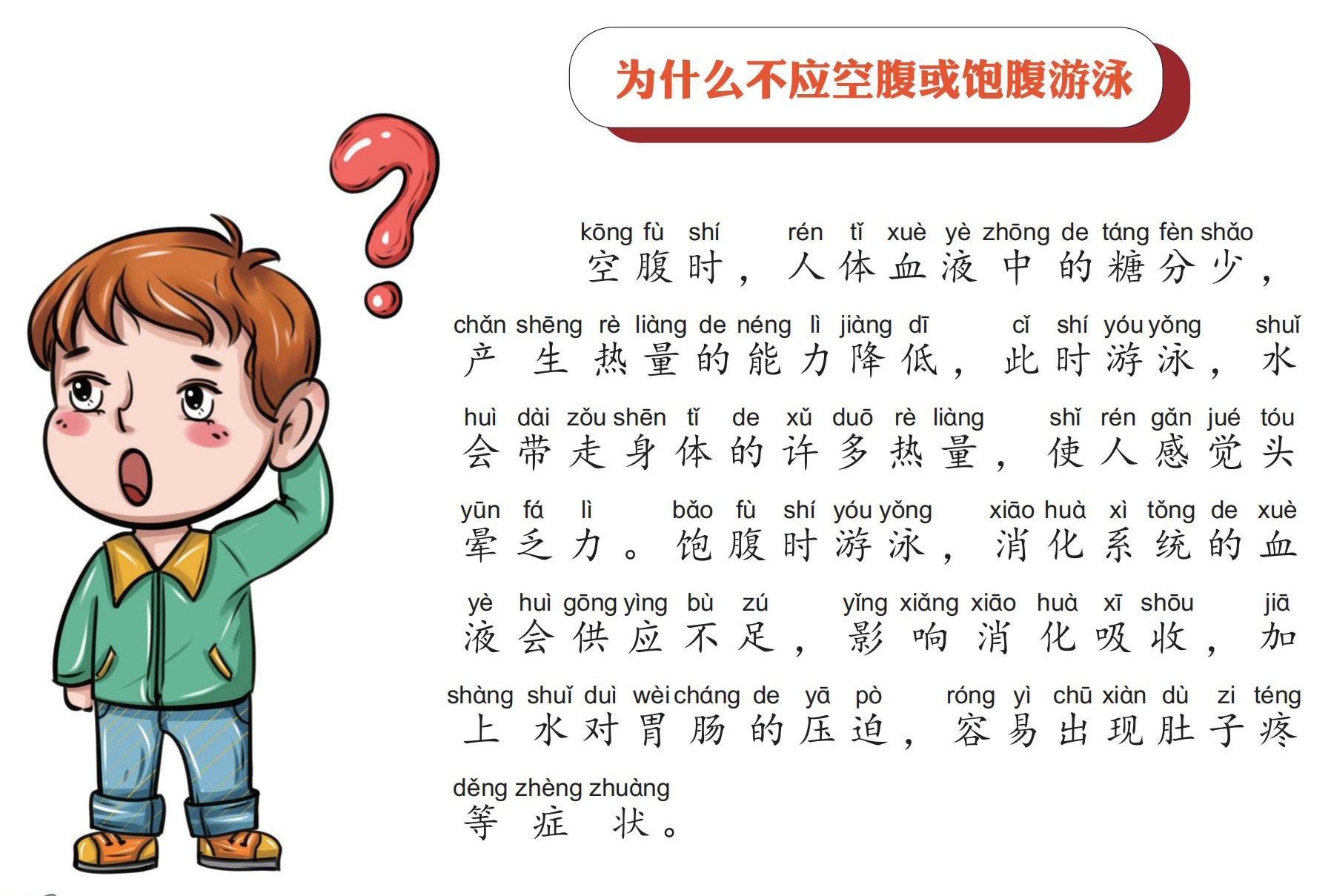 为什么不应空腹或饱腹游泳

kōng fù shí rén tǐ xuè yè zhōng de táng fèn shǎo
空腹时，人体血液中的糖分少，
chǎn shēng rè liàng de néng lì jiàng dī cǐ shí yóu yǒng shuǐ
产生热量的能力降低，此时游泳，水
huì dài zǒu shēn tǐ de xǔ duō rè liàng shǐ rén gǎn jué tóu
会带走身体的许多热量，使人感觉头
yūn fá lì bǎo fù shí yóu yǒng xiāo huà xì tǒng de xuè
晕乏力。饱腹时游泳，消化系统的血
yè huì gōng yìng bù zú yǐng xiǎng xiāo huà xī shōu jiā
液会供应不足，影响消化吸收，加
shàng shuǐ duì wèi cháng de yā pò róng yì chū xiàn dù zi téng
上水对胃肠的压迫，容易出现肚子疼
děng zhèng zhuàng
等症状。